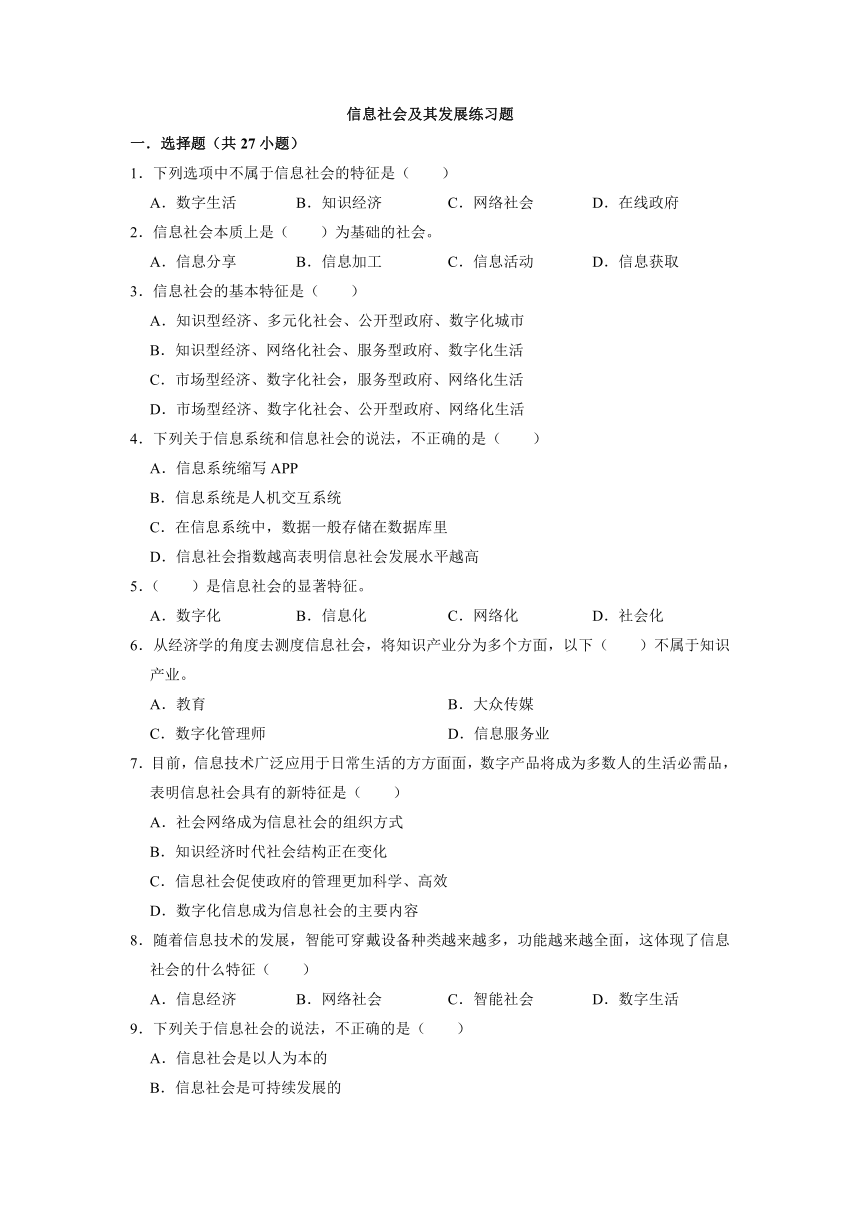 信息社会及其发展练习题

一．选择题（共 27 小题）

1．下列选项中不属于信息社会的特征是（　　）

A．数字生活　　B．知识经济　　C．网络社会　　D．在线政府

2．信息社会本质上是（　　）为基础的社会。

A．信息分享　　B．信息加工　　C．信息活动　　D．信息获取

3．信息社会的基本特征是（　　）

A．知识型经济、多元化社会、公开型政府、数字化城市

B．知识型经济、网络化社会、服务型政府、数字化生活

C．市场型经济、数字化社会，服务型政府、网络化生活

D．市场型经济、数字化社会、公开型政府、网络化生活

4．下列关于信息系统和信息社会的说法，不正确的是（　　）

A．信息系统缩写 APP

B．信息系统是人机交互系统

C．在信息系统中，数据一般存储在数据库里

D．信息社会指数越高表明信息社会发展水平越高

5．（　　）是信息社会的显著特征。

A．数字化　　B．信息化　　C．网络化　　D．社会化

6．从经济学的角度去测度信息社会，将知识产业分为多个方面，以下（　　）不属于知识产业。

A．教育　　B．大众传媒

C．数字化管理师　　D．信息服务业

7．目前，信息技术广泛应用于日常生活的方方面面，数字产品将成为多数人的生活必需品，表明信息社会具有的新特征是（　　）

A．社会网络成为信息社会的组织方式

B．知识经济时代社会结构正在变化

C．信息社会促使政府的管理更加科学、高效

D．数字化信息成为信息社会的主要内容

8．随着信息技术的发展，智能可穿戴设备种类越来越多，功能越来越全面，这体现了信息社会的什么特征（　　）

A．信息经济　　B．网络社会　　C．智能社会　　D．数字生活

9．下列关于信息社会的说法，不正确的是（　　）

A．信息社会是以人为本的

B．信息社会是可持续发展的